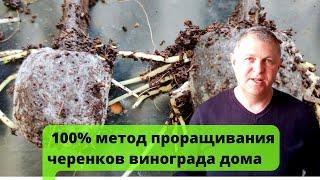 100% метод проращивания черенков винограда дома